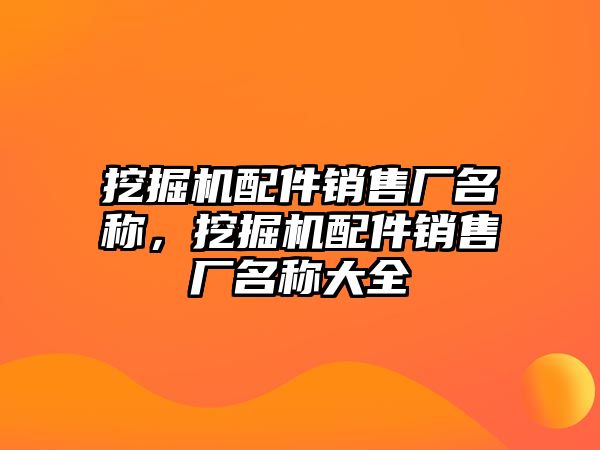 挖掘机配件销售厂名称，挖掘机配件销售厂名称大全